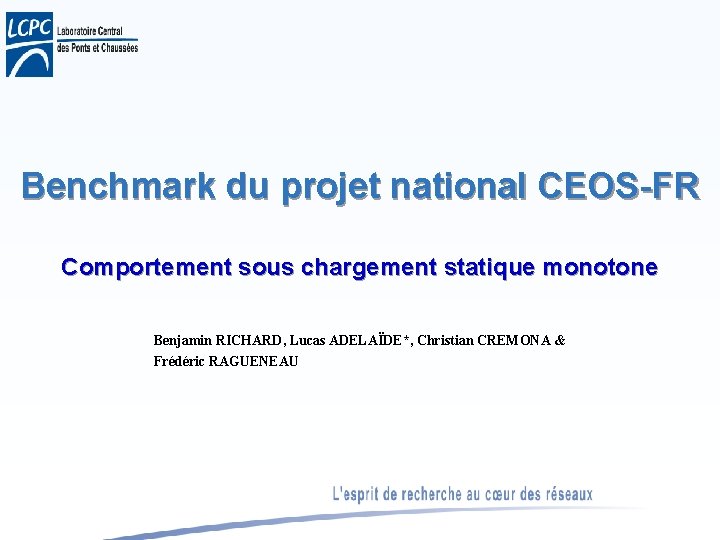 LCPC
Laboratoire Central
des Ponts et Chaussées

Benchmark du projet national CEOS-FR

Comportement sous chargement statique monotone

Benjamin RICHARD, Lucas ADELAÏDE*, Christian CREMONA & Frédéric RAGUENEAU

L'esprit de recherche au cœur des réseaux